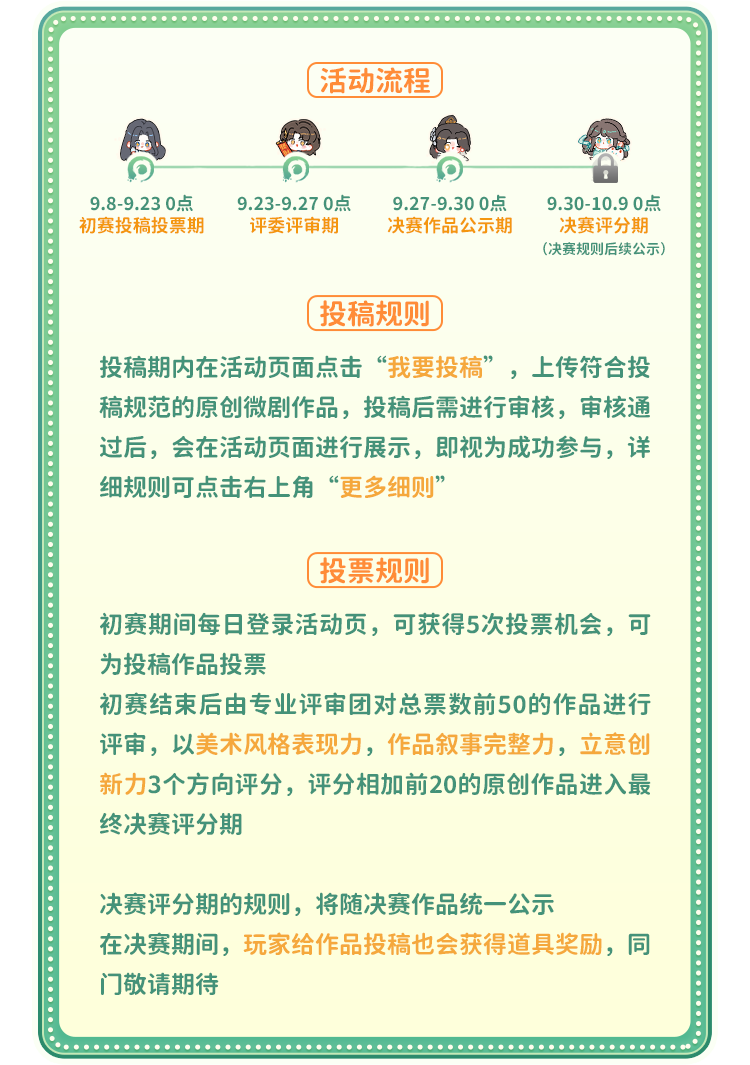 活动流程

9.8-9.23 0点
初赛投稿投票期

9.23-9.27 0点
评委评审期

9.27-9.30 0点
决赛作品公示期

9.30-10.9 0点
决赛评分期
（决赛规则后续公示）

投稿规则

投稿期内在活动页面点击“我要投稿”，上传符合投稿规范的原创微剧作品，投稿后需进行审核，审核通过后，会在活动页面进行展示，即视为成功参与，详细规则可点击右上角“更多细则”

投票规则

初赛期间每日登录活动页，可获得5次投票机会，可为投稿作品投票

初赛结束后由专业评审团对总票数前50的作品进行评审，以美术风格表现力，作品叙事完整力，立意创新力3个方向评分，评分相加前20的原创作品进入最终决赛评分期

决赛评分期的规则，将随决赛作品统一公示

在决赛期间，玩家给作品投稿也会获得道具奖励，同门敬请期待